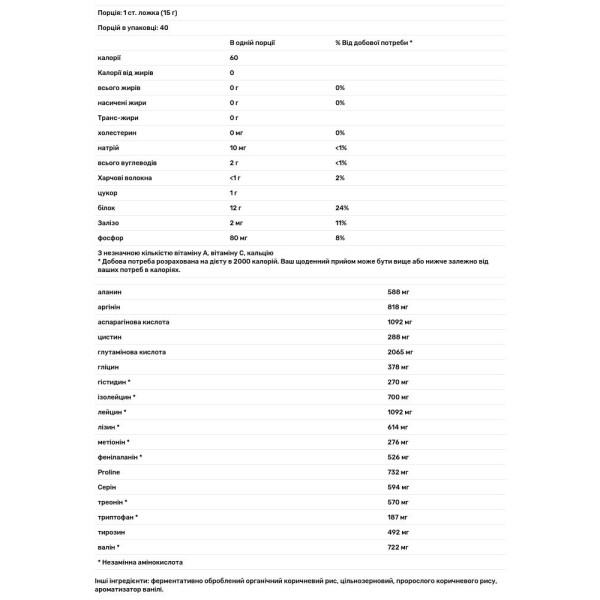 Порція: 1 ст. ложка (15 г)

Порцій в упаковці: 40

| | В одній порції | % Від добової потреби * |
|---|---|---|
| калорії | 60 | |
| Калорії від жирів | 0 | |
| всього жирів | 0 г | 0% |
| насичені жири | 0 г | 0% |
| Транс-жири | 0 г | |
| холестерин | 0 мг | 0% |
| натрій | 10 мг | <1% |
| всього вуглеводів | 2 г | <1% |
| Харчові волокна | <1 г | 2% |
| цукор | 1 г | |
| білок | 12 г | 24% |
| Залізо | 2 мг | 11% |
| фосфор | 80 мг | 8% |

З незначною кількістю вітаміну А, вітаміну С, кальцію
* Добова потреба розрахована на дієту в 2000 калорій. Ваш щоденний прийом може бути вище або нижче залежно від ваших потреб в калоріях.

| | |
|---|---|
| аланин | 588 мг |
| аргінін | 818 мг |
| аспарагінова кислота | 1092 мг |
| цистин | 288 мг |
| глутамінова кислота | 2065 мг |
| гліцин | 378 мг |
| гістидин * | 270 мг |
| ізолейцин * | 700 мг |
| лейцин * | 1092 мг |
| лізин * | 614 мг |
| метіонін * | 276 мг |
| фенілаланін * | 526 мг |
| Proline | 732 мг |
| Серін | 594 мг |
| треонін * | 570 мг |
| триптофан * | 187 мг |
| тирозин | 492 мг |
| валін * | 722 мг |

* Незамінна амінокислота

Інші інгредієнти: ферментативно оброблений органічний коричневий рис, цільнозерновий, пророслого коричневого рису, ароматизатор ванілі.